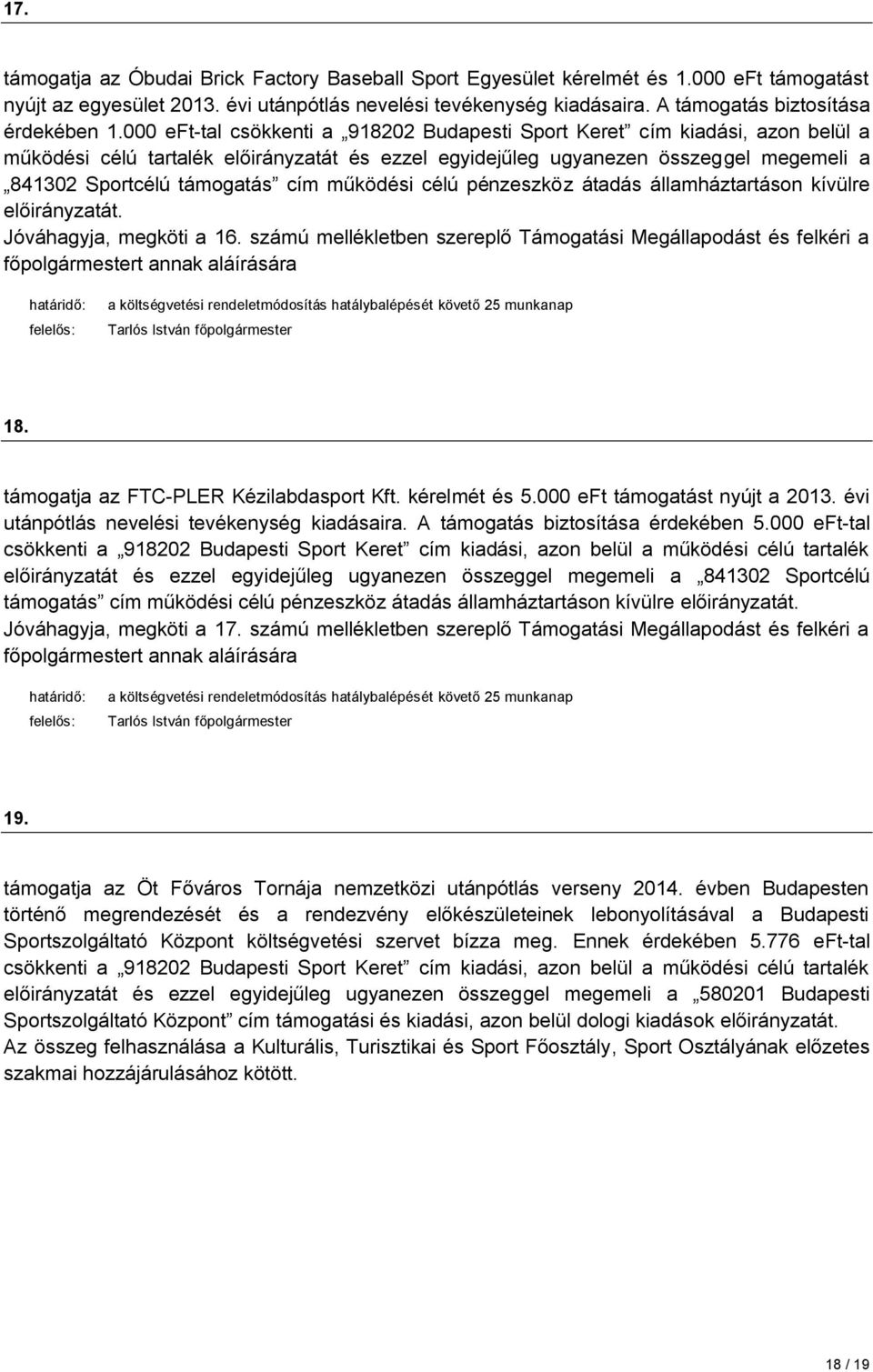 17.

támogatja az Óbudai Brick Factory Baseball Sport Egyesület kérelmét és 1.000 eFt támogatást nyújt az egyesület 2013. évi utánpótlás nevelési tevékenység kiadásaira. A támogatás biztosítása érdekében 1.000 eFt-tal csökkenti a „918202 Budapesti Sport Keret” cím kiadási, azon belül a működési célú tartalék előirányzatát és ezzel egyidejűleg ugyanezen összeggel megemeli a „841302 Sportcélú támogatás” cím működési célú pénzeszköz átadás államháztartáson kívülre előirányzatát.
Jóváhagyja, megköti a 16. számú mellékletben szereplő Támogatási Megállapodást és felkéri a főpolgármestert annak aláírására

határidő: a költségvetési rendeletmódosítás hatálybalépését követő 25 munkanap
felelős: Tarlós István főpolgármester

18.

támogatja az FTC-PLER Kézilabdasport Kft. kérelmét és 5.000 eFt támogatást nyújt a 2013. évi utánpótlás nevelési tevékenység kiadásaira. A támogatás biztosítása érdekében 5.000 eFt-tal csökkenti a „918202 Budapesti Sport Keret” cím kiadási, azon belül a működési célú tartalék előirányzatát és ezzel egyidejűleg ugyanezen összeggel megemeli a „841302 Sportcélú támogatás” cím működési célú pénzeszköz átadás államháztartáson kívülre előirányzatát.
Jóváhagyja, megköti a 17. számú mellékletben szereplő Támogatási Megállapodást és felkéri a főpolgármestert annak aláírására

határidő: a költségvetési rendeletmódosítás hatálybalépését követő 25 munkanap
felelős: Tarlós István főpolgármester

19.

támogatja az Öt Főváros Tornája nemzetközi utánpótlás verseny 2014. évben Budapesten történő megrendezését és a rendezvény előkészületeinek lebonyolításával a Budapesti Sportszolgáltató Központ költségvetési szervet bízza meg. Ennek érdekében 5.776 eFt-tal csökkenti a „918202 Budapesti Sport Keret” cím kiadási, azon belül a működési célú tartalék előirányzatát és ezzel egyidejűleg ugyanezen összeggel megemeli a „580201 Budapesti Sportszolgáltató Központ” cím támogatási és kiadási, azon belül dologi kiadások előirányzatát.
Az összeg felhasználása a Kulturális, Turisztikai és Sport Főosztály, Sport Osztályának előzetes szakmai hozzájárulásához kötött.

18 / 19